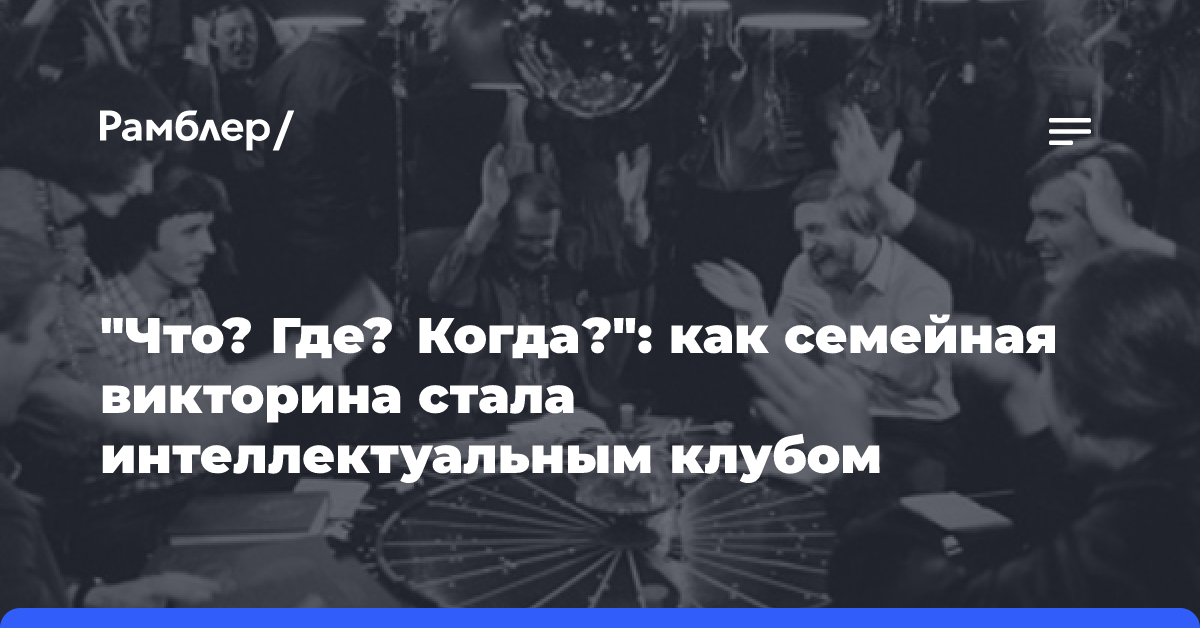 Рамблер/

"Что? Где? Когда?": как семейная викторина стала интеллектуальным клубом